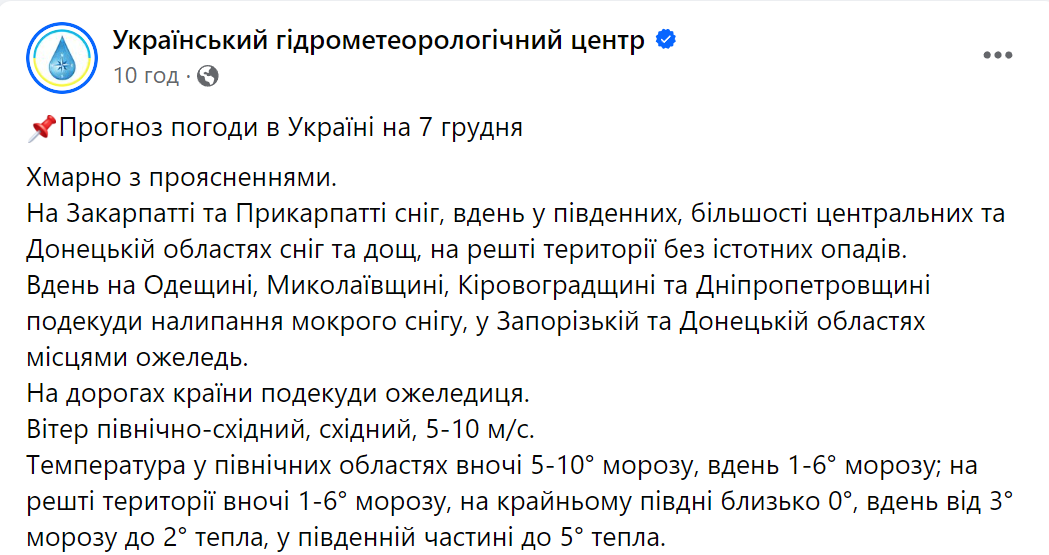 Український гідрометеорологічний центр
10 год ·

📌Прогноз погоди в Україні на 7 грудня

Хмарно з проясненнями.
На Закарпатті та Прикарпатті сніг, вдень у південних, більшості центральних та Донецькій областях сніг та дощ, на решті території без істотних опадів.
Вдень на Одещині, Миколаївщині, Кіровоградщині та Дніпропетровщині подекуди налипання мокрого снігу, у Запорізькій та Донецькій областях місцями ожеледь.
На дорогах країни подекуди ожеледиця.
Вітер північно-східний, східний, 5-10 м/с.
Температура у північних областях вночі 5-10° морозу, вдень 1-6° морозу; на решті території вночі 1-6° морозу, на крайньому півдні близько 0°, вдень від 3° морозу до 2° тепла, у південній частині до 5° тепла.